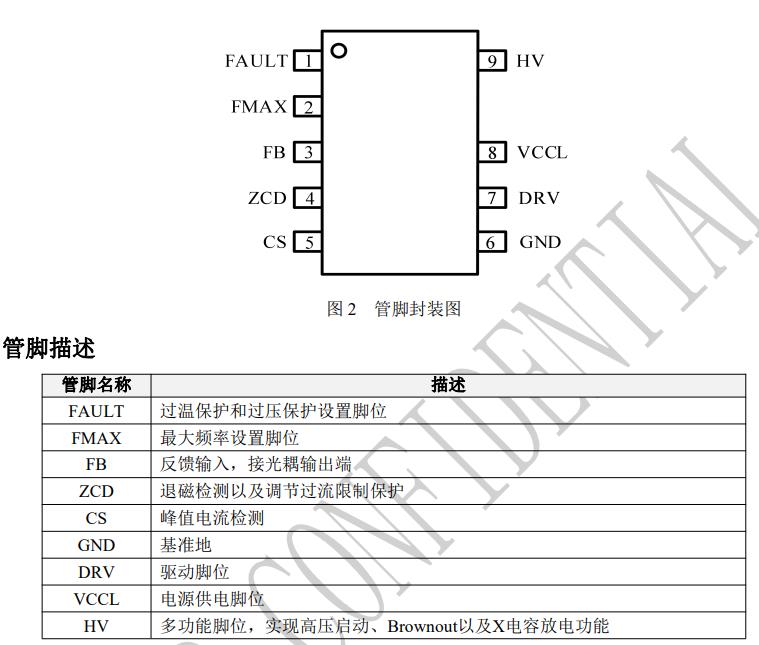 FAULT 1
FMAX 2
FB 3
ZCD 4
CS 5
9 HV
8 VCCL
7 DRV
6 GND

图 2 管脚封装图

管脚描述

| 管脚名称 | 描述 |
|---|---|
| FAULT | 过温保护和过压保护设置脚位 |
| FMAX | 最大频率设置脚位 |
| FB | 反馈输入，接光耦输出端 |
| ZCD | 退磁检测以及调节过流限制保护 |
| CS | 峰值电流检测 |
| GND | 基准地 |
| DRV | 驱动脚位 |
| VCCL | 电源供电脚位 |
| HV | 多功能脚位，实现高压启动、Brownout以及X电容放电功能 |

CONFIDENTIAL